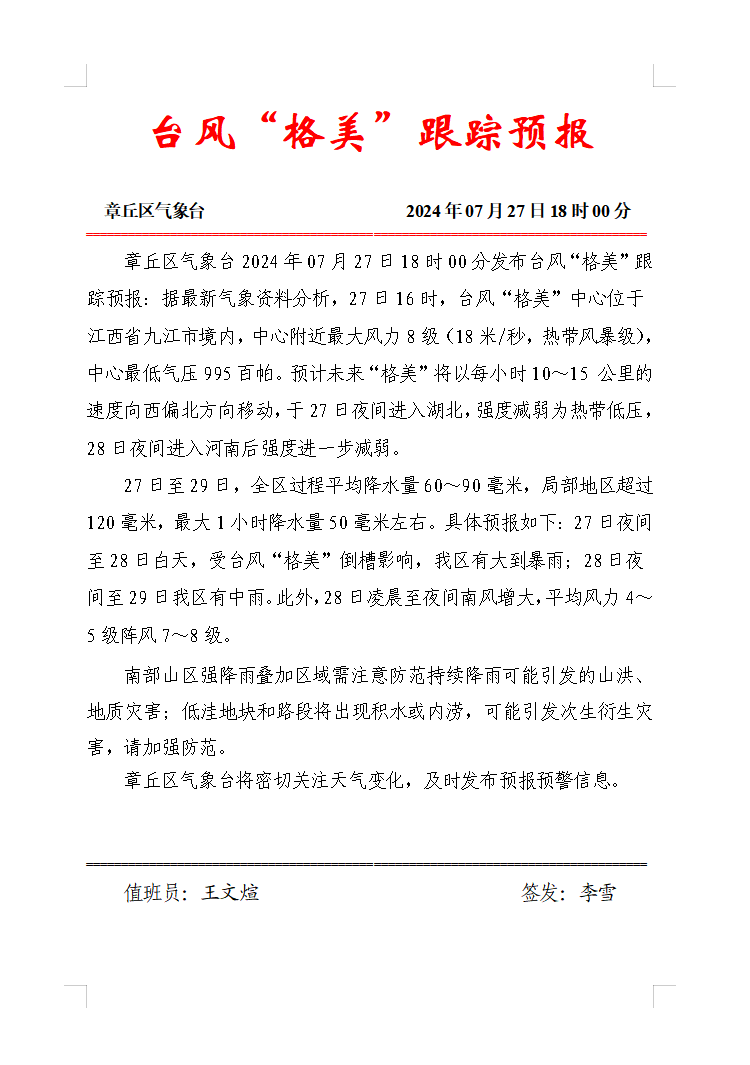 台风“格美”跟踪预报

章丘区气象台　　2024年07月27日18时00分

章丘区气象台2024年07月27日18时00分发布台风“格美”跟踪预报：据最新气象资料分析，27日16时，台风“格美”中心位于江西省九江市境内，中心附近最大风力8级（18米/秒，热带风暴级），中心最低气压995百帕。预计未来“格美”将以每小时10～15公里的速度向西偏北方向移动，于27日夜间进入湖北，强度减弱为热带低压，28日夜间进入河南后强度进一步减弱。

27日至29日，全区过程平均降水量60～90毫米，局部地区超过120毫米，最大1小时降水量50毫米左右。具体预报如下：27日夜间至28日白天，受台风“格美”倒槽影响，我区有大到暴雨；28日夜间至29日我区有中雨。此外，28日凌晨至夜间南风增大，平均风力4～5级阵风7～8级。

南部山区强降雨叠加区域需注意防范持续降雨可能引发的山洪、地质灾害；低洼地块和路段将出现积水或内涝，可能引发次生衍生灾害，请加强防范。

章丘区气象台将密切关注天气变化，及时发布预报预警信息。

值班员：王文煊　　签发：李雪